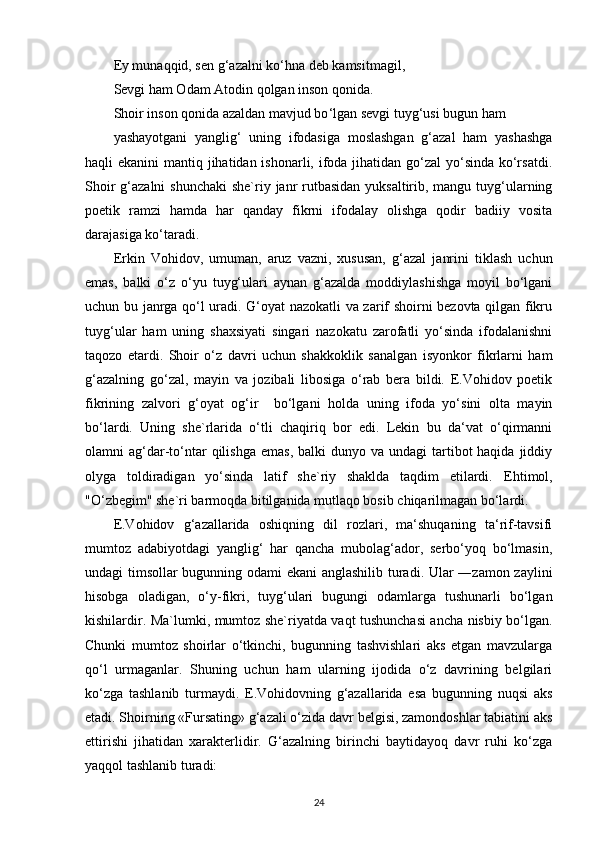 Ey munaqqid, sen g‘azalni ko‘hna deb kamsitmagil,

Sevgi ham Odam Atodin qolgan inson qonida.

Shoir inson qonida azaldan mavjud bo‘lgan sevgi tuyg‘usi bugun ham

yashayotgani yanglig‘ uning ifodasiga moslashgan g‘azal ham yashashga haqli ekanini mantiq jihatidan ishonarli, ifoda jihatidan go‘zal yo‘sinda ko‘rsatdi. Shoir g‘azalni shunchaki she`riy janr rutbasidan yuksaltirib, mangu tuyg‘ularning poetik ramzi hamda har qanday fikrni ifodalay olishga qodir badiiy vosita darajasiga ko‘taradi.

Erkin Vohidov, umuman, aruz vazni, xususan, g‘azal janrini tiklash uchun emas, balki o‘z o‘yu tuyg‘ulari aynan g‘azalda moddiylashishga moyil bo‘lgani uchun bu janrga qo‘l uradi. G‘oyat nazokatli va zarif shoirni bezovta qilgan fikru tuyg‘ular ham uning shaxsiyati singari nazokatu zarofatli yo‘sinda ifodalanishni taqozo etardi. Shoir o‘z davri uchun shakkoklik sanalgan isyonkor fikrlarni ham g‘azalning go‘zal, mayin va jozibali libosiga o‘rab bera bildi. E.Vohidov poetik fikrining zalvori g‘oyat og‘ir  bo‘lgani holda uning ifoda yo‘sini olta mayin bo‘lardi. Uning she`rlarida o‘tli chaqiriq bor edi. Lekin bu da‘vat o‘qirmanni olamni ag‘dar-to‘ntar qilishga emas, balki dunyo va undagi tartibot haqida jiddiy olyga toldiradigan yo‘sinda latif she`riy shaklda taqdim etilardi. Ehtimol, "O‘zbegim" she`ri barmoqda bitilganida mutlaqo bosib chiqarilmagan bo‘lardi.

E.Vohidov g‘azallarida oshiqning dil rozlari, ma‘shuqaning ta‘rif-tavsifi mumtoz adabiyotdagi yanglig‘ har qancha mubolag‘ador, serbo‘yoq bo‘lmasin, undagi timsollar bugunning odami ekani anglashilib turadi. Ular ―zamon zaylini hisobga oladigan, o‘y-fikri, tuyg‘ulari bugungi odamlarga tushunarli bo‘lgan kishilardir. Ma`lumki, mumtoz she`riyatda vaqt tushunchasi ancha nisbiy bo‘lgan. Chunki mumtoz shoirlar o‘tkinchi, bugunning tashvishlari aks etgan mavzularga qo‘l urmaganlar. Shuning uchun ham ularning ijodida o‘z davrining belgilari ko‘zga tashlanib turmaydi. E.Vohidovning g‘azallarida esa bugunning nuqsi aks etadi. Shoirning «Fursating» g‘azali o‘zida davr belgisi, zamondoshlar tabiatini aks ettirishi jihatidan xarakterlidir. G‘azalning birinchi baytidayoq davr ruhi ko‘zga yaqqol tashlanib turadi:

24